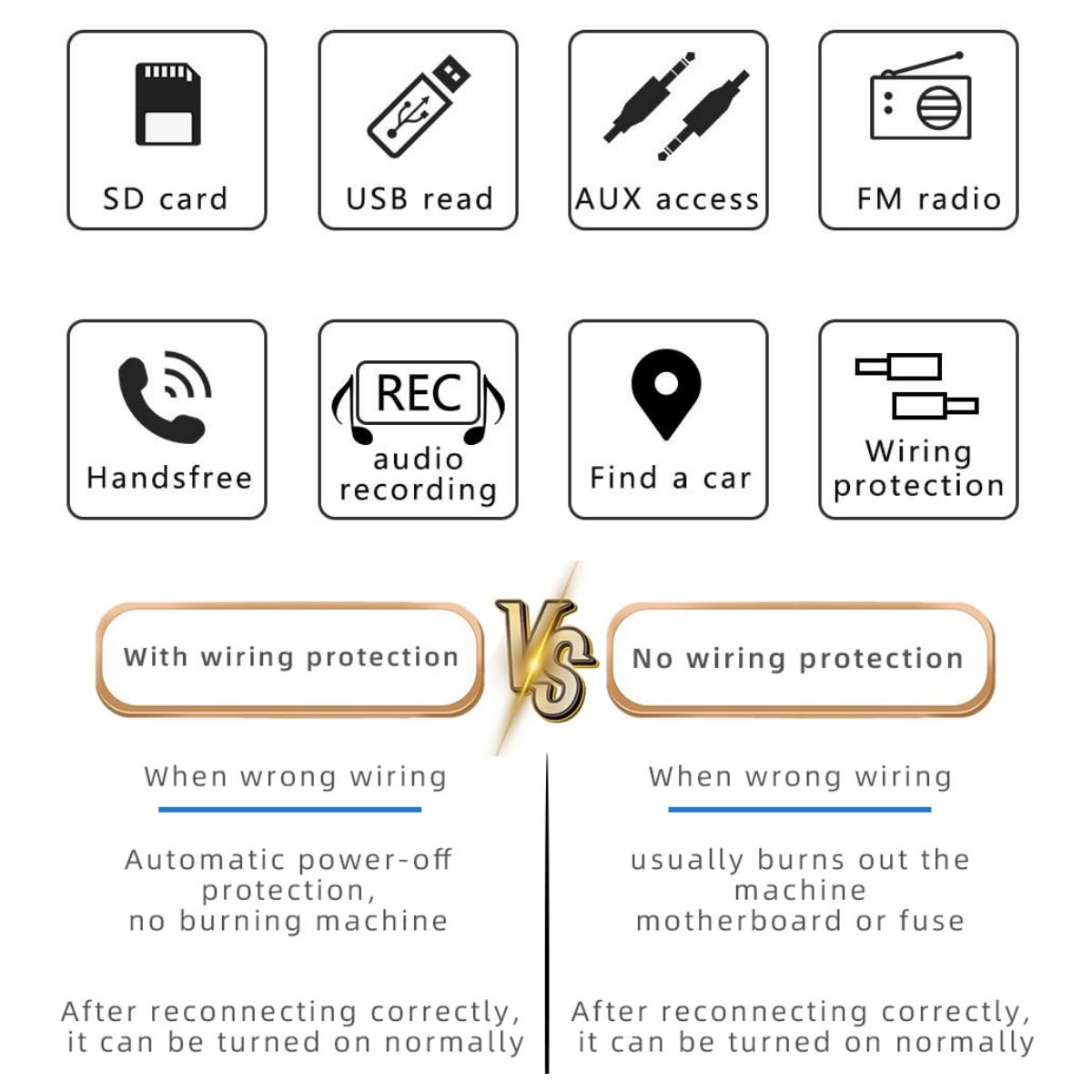 SD card

USB read

AUX access

FM radio

Handsfree

REC
audio recording

Find a car

Wiring protection

With wiring protection

VS

No wiring protection

When wrong wiring

Automatic power-off protection, no burning machine

After reconnecting correctly, it can be turned on normally

When wrong wiring

usually burns out the machine motherboard or fuse

After reconnecting correctly, it can be turned on normally